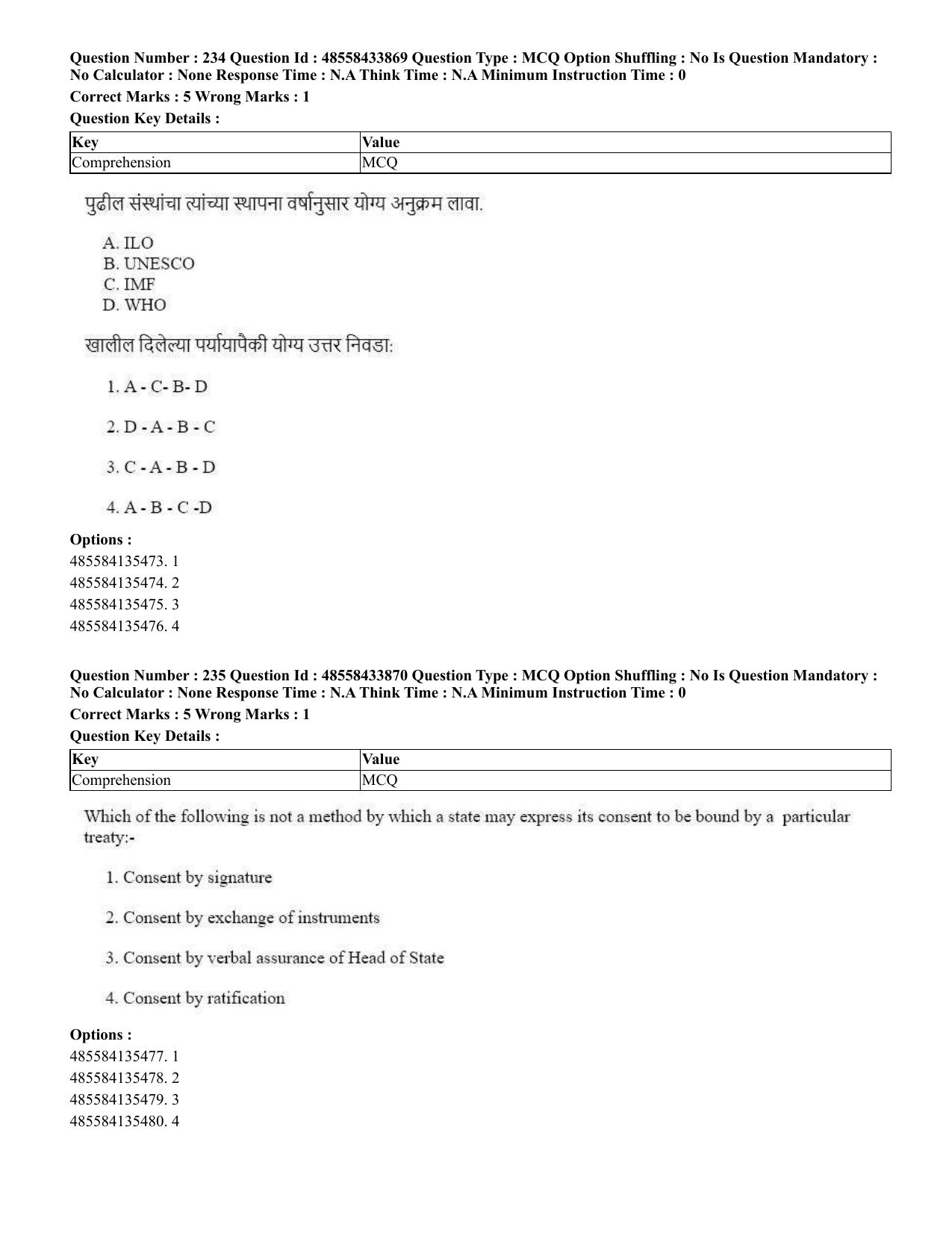 Question Number : 234 Question Id : 48558433869 Question Type : MCQ Option Shuffling : No Is Question Mandatory : No Calculator : None Response Time : N.A Think Time : N.A Minimum Instruction Time : 0

Correct Marks : 5 Wrong Marks : 1

Question Key Details :

| Key | Value |
|---|---|
| Comprehension | MCQ |

पुढील संस्थांचा त्यांच्या स्थापना वर्षानुसार योग्य अनुक्रम लावा.

A. ILO
B. UNESCO
C. IMF
D. WHO

खालील दिलेल्या पर्यायापैकी योग्य उत्तर निवडा:

1. A - C- B- D

2. D - A - B - C

3. C - A - B - D

4. A - B - C -D

Options :
485584135473. 1
485584135474. 2
485584135475. 3
485584135476. 4

Question Number : 235 Question Id : 48558433870 Question Type : MCQ Option Shuffling : No Is Question Mandatory : No Calculator : None Response Time : N.A Think Time : N.A Minimum Instruction Time : 0

Correct Marks : 5 Wrong Marks : 1

Question Key Details :

| Key | Value |
|---|---|
| Comprehension | MCQ |

Which of the following is not a method by which a state may express its consent to be bound by a particular treaty:-

1. Consent by signature

2. Consent by exchange of instruments

3. Consent by verbal assurance of Head of State

4. Consent by ratification

Options :
485584135477. 1
485584135478. 2
485584135479. 3
485584135480. 4